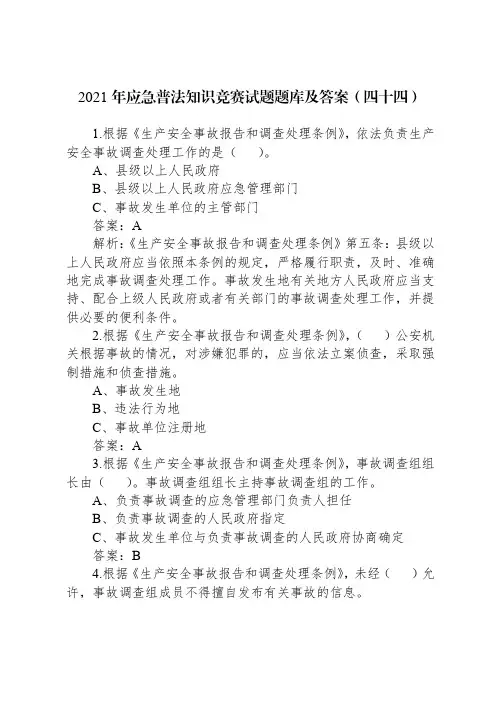 2021 年应急普法知识竞赛试题题库及答案（四十四）

1.根据《生产安全事故报告和调查处理条例》，依法负责生产安全事故调查处理工作的是（　　）。

A、县级以上人民政府

B、县级以上人民政府应急管理部门

C、事故发生单位的主管部门

答案：A

解析：《生产安全事故报告和调查处理条例》第五条：县级以上人民政府应当依照本条例的规定，严格履行职责，及时、准确地完成事故调查处理工作。事故发生地有关地方人民政府应当支持、配合上级人民政府或者有关部门的事故调查处理工作，并提供必要的便利条件。

2.根据《生产安全事故报告和调查处理条例》，（　　）公安机关根据事故的情况，对涉嫌犯罪的，应当依法立案侦查，采取强制措施和侦查措施。

A、事故发生地

B、违法行为地

C、事故单位注册地

答案：A

3.根据《生产安全事故报告和调查处理条例》，事故调查组组长由（　　）。事故调查组组长主持事故调查组的工作。

A、负责事故调查的应急管理部门负责人担任

B、负责事故调查的人民政府指定

C、事故发生单位与负责事故调查的人民政府协商确定

答案：B

4.根据《生产安全事故报告和调查处理条例》，未经（　　）允许，事故调查组成员不得擅自发布有关事故的信息。